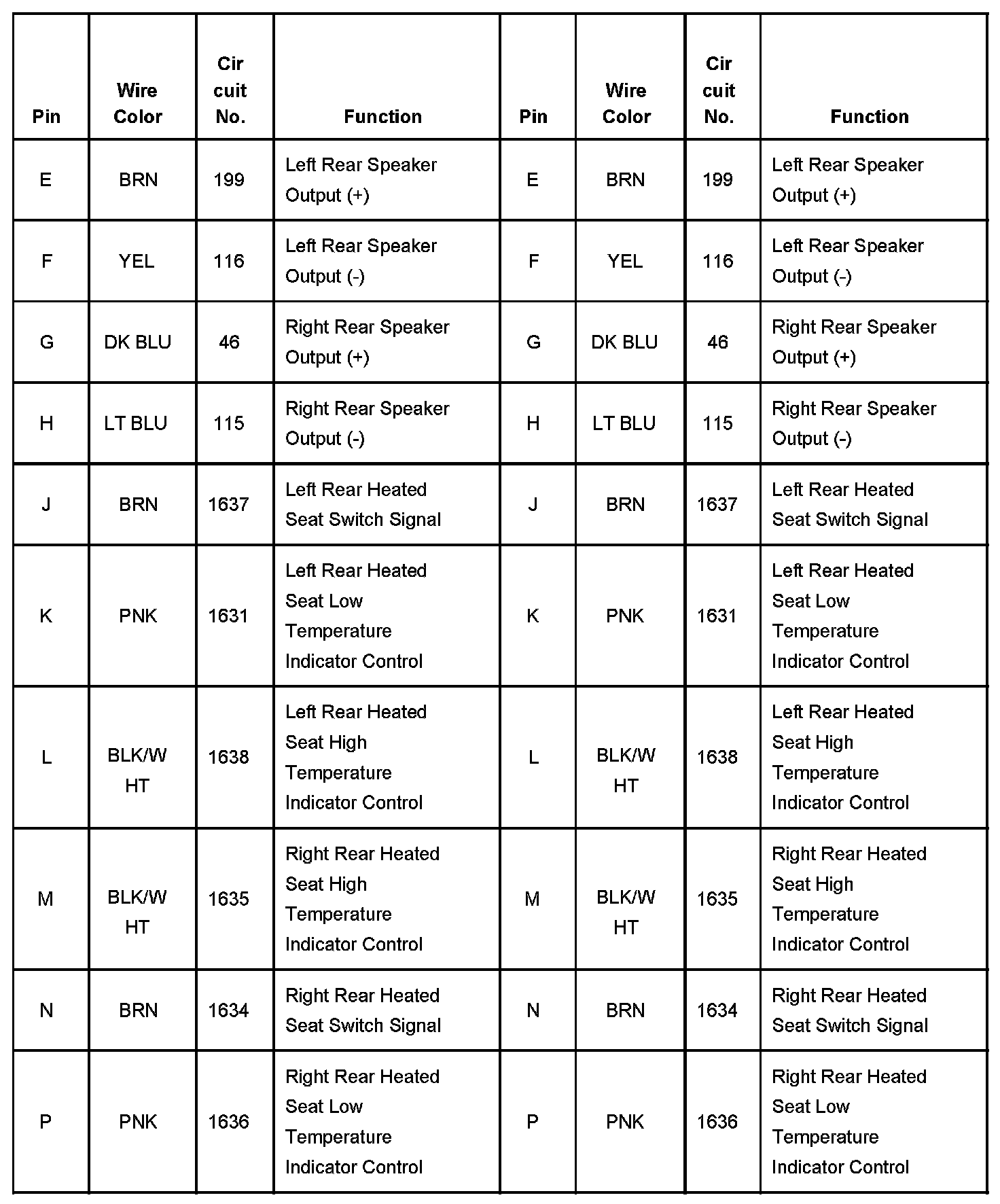 | Pin | Wire Color | Cir cuit No. | Function | Pin | Wire Color | Cir cuit No. | Function |
|---|---|---|---|---|---|---|---|
| E | BRN | 199 | Left Rear Speaker Output (+) | E | BRN | 199 | Left Rear Speaker Output (+) |
| F | YEL | 116 | Left Rear Speaker Output (-) | F | YEL | 116 | Left Rear Speaker Output (-) |
| G | DK BLU | 46 | Right Rear Speaker Output (+) | G | DK BLU | 46 | Right Rear Speaker Output (+) |
| H | LT BLU | 115 | Right Rear Speaker Output (-) | H | LT BLU | 115 | Right Rear Speaker Output (-) |
| J | BRN | 1637 | Left Rear Heated Seat Switch Signal | J | BRN | 1637 | Left Rear Heated Seat Switch Signal |
| K | PNK | 1631 | Left Rear Heated Seat Low Temperature Indicator Control | K | PNK | 1631 | Left Rear Heated Seat Low Temperature Indicator Control |
| L | BLK/W HT | 1638 | Left Rear Heated Seat High Temperature Indicator Control | L | BLK/W HT | 1638 | Left Rear Heated Seat High Temperature Indicator Control |
| M | BLK/W HT | 1635 | Right Rear Heated Seat High Temperature Indicator Control | M | BLK/W HT | 1635 | Right Rear Heated Seat High Temperature Indicator Control |
| N | BRN | 1634 | Right Rear Heated Seat Switch Signal | N | BRN | 1634 | Right Rear Heated Seat Switch Signal |
| P | PNK | 1636 | Right Rear Heated Seat Low Temperature Indicator Control | P | PNK | 1636 | Right Rear Heated Seat Low Temperature Indicator Control |